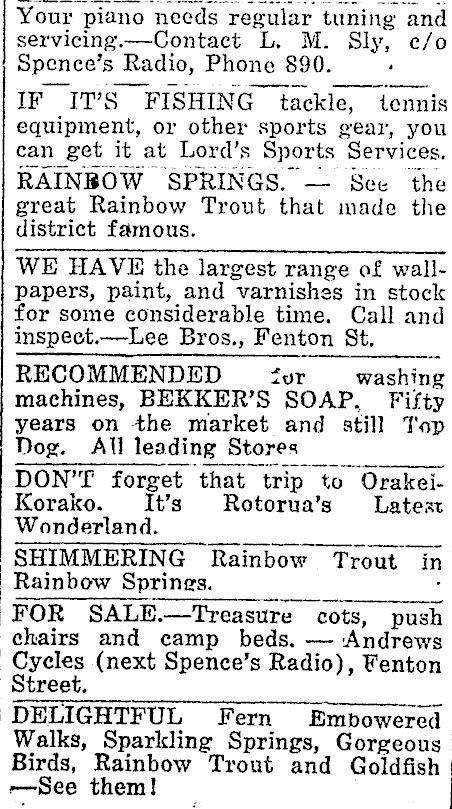 Your piano needs regular tuning and servicing.—Contact L. M. Sly, c/o Spence's Radio, Phone 890.

IF IT'S FISHING tackle, tennis equipment, or other sports gear, you can get it at Lord's Sports Services.

RAINBOW SPRINGS. — See the great Rainbow Trout that made the district famous.

WE HAVE the largest range of wallpapers, paint, and varnishes in stock for some considerable time. Call and inspect.—Lee Bros., Fenton St.

RECOMMENDED for washing machines, BEKKER'S SOAP. Fifty years on the market and still Top Dog. All leading Stores

DON'T forget that trip to Orakei-Korako. It's Rotorua's Latest Wonderland.

SHIMMERING Rainbow Trout in Rainbow Springs.

FOR SALE.—Treasure cots, push chairs and camp beds. — Andrews Cycles (next Spence's Radio), Fenton Street.

DELIGHTFUL Fern Embowered Walks, Sparkling Springs, Gorgeous Birds, Rainbow Trout and Goldfish —See them!